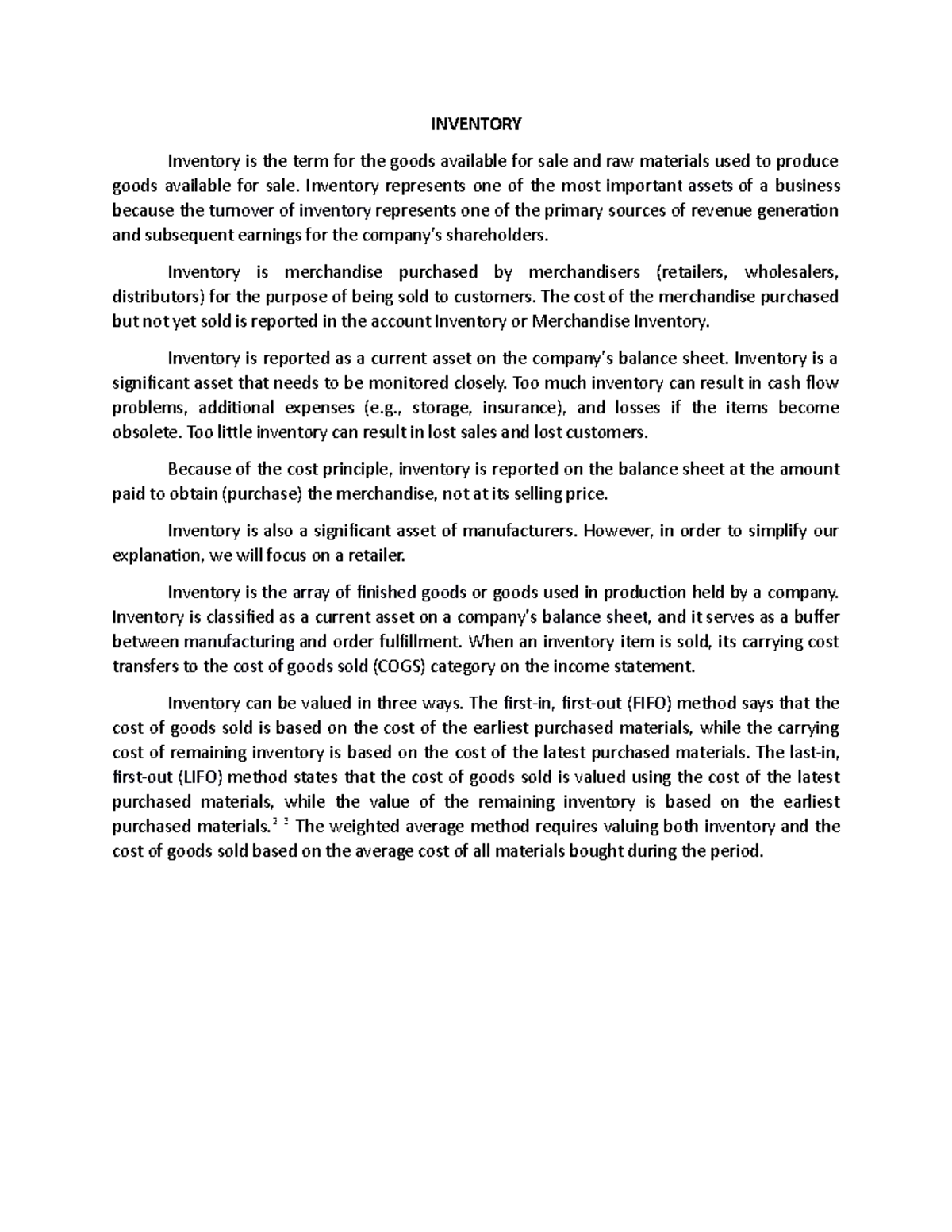 INVENTORY

Inventory is the term for the goods available for sale and raw materials used to produce goods available for sale. Inventory represents one of the most important assets of a business because the turnover of inventory represents one of the primary sources of revenue generation and subsequent earnings for the company's shareholders.

Inventory is merchandise purchased by merchandisers (retailers, wholesalers, distributors) for the purpose of being sold to customers. The cost of the merchandise purchased but not yet sold is reported in the account Inventory or Merchandise Inventory.

Inventory is reported as a current asset on the company's balance sheet. Inventory is a significant asset that needs to be monitored closely. Too much inventory can result in cash flow problems, additional expenses (e.g., storage, insurance), and losses if the items become obsolete. Too little inventory can result in lost sales and lost customers.

Because of the cost principle, inventory is reported on the balance sheet at the amount paid to obtain (purchase) the merchandise, not at its selling price.

Inventory is also a significant asset of manufacturers. However, in order to simplify our explanation, we will focus on a retailer.

Inventory is the array of finished goods or goods used in production held by a company. Inventory is classified as a current asset on a company's balance sheet, and it serves as a buffer between manufacturing and order fulfillment. When an inventory item is sold, its carrying cost transfers to the cost of goods sold (COGS) category on the income statement.

Inventory can be valued in three ways. The first-in, first-out (FIFO) method says that the cost of goods sold is based on the cost of the earliest purchased materials, while the carrying cost of remaining inventory is based on the cost of the latest purchased materials. The last-in, first-out (LIFO) method states that the cost of goods sold is valued using the cost of the latest purchased materials, while the value of the remaining inventory is based on the earliest purchased materials.$^{2}$ $^{3}$ The weighted average method requires valuing both inventory and the cost of goods sold based on the average cost of all materials bought during the period.